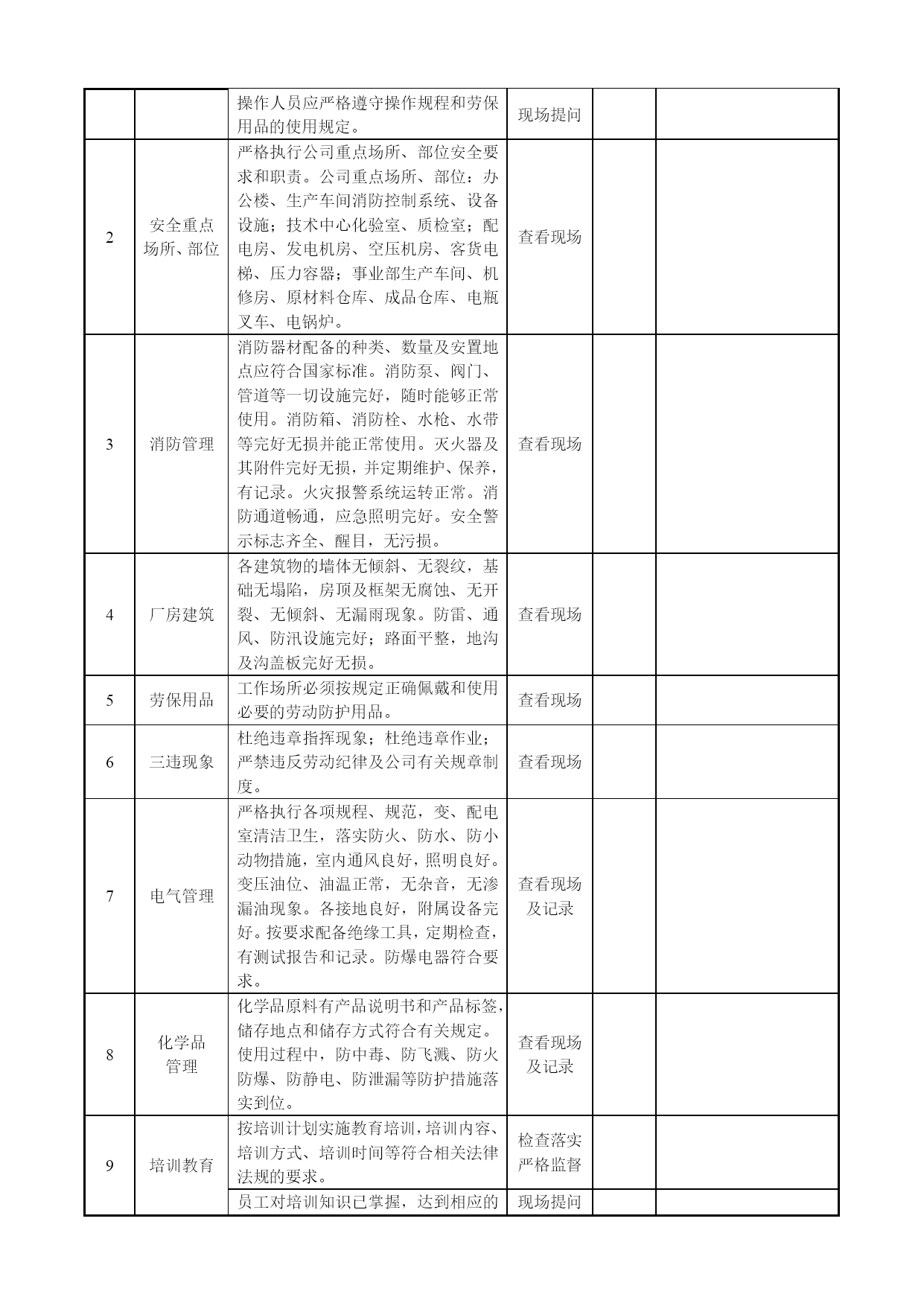 |  |  |  |  |  |  |
|---|---|---|---|---|---|
|  |  | 操作人员应严格遵守操作规程和劳保用品的使用规定。 | 现场提问 |  |  |
| 2 | 安全重点场所、部位 | 严格执行公司重点场所、部位安全要求和职责。公司重点场所、部位：办公楼、生产车间消防控制系统、设备设施；技术中心化验室、质检室；配电房、发电机房、空压机房、客货电梯、压力容器；事业部生产车间、机修房、原材料仓库、成品仓库、电瓶叉车、电锅炉。 | 查看现场 |  |  |
| 3 | 消防管理 | 消防器材配备的种类、数量及安置地点应符合国家标准。消防泵、阀门、管道等一切设施完好，随时能够正常使用。消防箱、消防栓、水枪、水带等完好无损并能正常使用。灭火器及其附件完好无损，并定期维护、保养，有记录。火灾报警系统运转正常。消防通道畅通，应急照明完好。安全警示标志齐全、醒目，无污损。 | 查看现场 |  |  |
| 4 | 厂房建筑 | 各建筑物的墙体无倾斜、无裂纹，基础无塌陷，房顶及框架无腐蚀、无开裂、无倾斜、无漏雨现象。防雷、通风、防汛设施完好；路面平整，地沟及沟盖板完好无损。 | 查看现场 |  |  |
| 5 | 劳保用品 | 工作场所必须按规定正确佩戴和使用必要的劳动防护用品。 | 查看现场 |  |  |
| 6 | 三违现象 | 杜绝违章指挥现象；杜绝违章作业；严禁违反劳动纪律及公司有关规章制度。 | 查看现场 |  |  |
| 7 | 电气管理 | 严格执行各项规程、规范，变、配电室清洁卫生，落实防火、防水、防小动物措施，室内通风良好，照明良好。变压油位、油温正常，无杂音，无渗漏油现象。各接地良好，附属设备完好。按要求配备绝缘工具，定期检查，有测试报告和记录。防爆电器符合要求。 | 查看现场及记录 |  |  |
| 8 | 化学品管理 | 化学品原料有产品说明书和产品标签，储存地点和储存方式符合有关规定。使用过程中，防中毒、防飞溅、防火防爆、防静电、防泄漏等防护措施落实到位。 | 查看现场及记录 |  |  |
| 9 | 培训教育 | 按培训计划实施教育培训，培训内容、培训方式、培训时间等符合相关法律法规的要求。 | 检查落实严格监督 |  |  |
|  |  | 员工对培训知识已掌握，达到相应的 | 现场提问 |  |  |